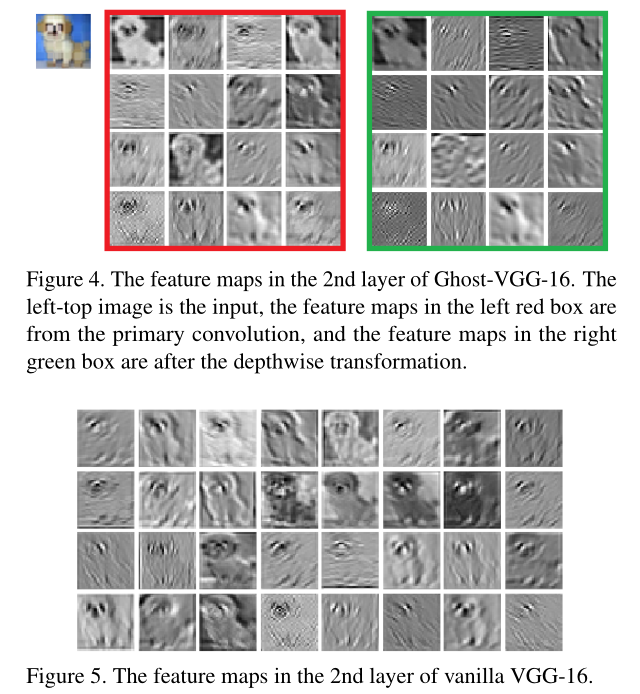 Figure 4. The feature maps in the 2nd layer of Ghost-VGG-16. The left-top image is the input, the feature maps in the left red box are from the primary convolution, and the feature maps in the right green box are after the depthwise transformation.

Figure 5. The feature maps in the 2nd layer of vanilla VGG-16.